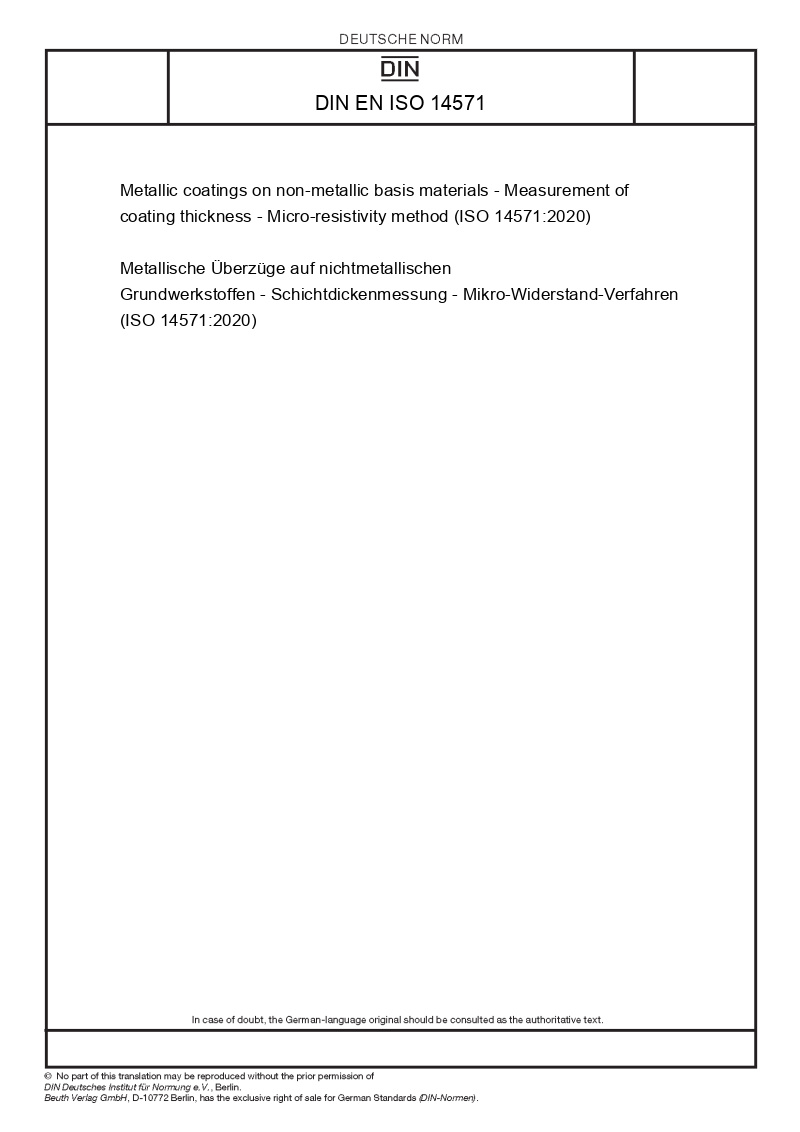 DEUTSCHE NORM

DIN

DIN EN ISO 14571

Metallic coatings on non-metallic basis materials - Measurement of coating thickness - Micro-resistivity method (ISO 14571:2020)

Metallische Überzüge auf nichtmetallischen Grundwerkstoffen - Schichtdickenmessung - Mikro-Widerstand-Verfahren (ISO 14571:2020)

In case of doubt, the German-language original should be consulted as the authoritative text.

© No part of this translation may be reproduced without the prior permission of DIN Deutsches Institut für Normung e.V., Berlin.
Beuth Verlag GmbH, D-10772 Berlin, has the exclusive right of sale for German Standards (DIN-Normen).